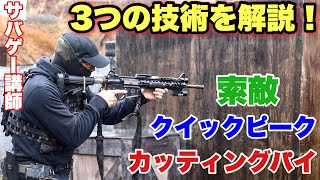 サバゲー講師

3つの技術を解説！

索敵

クイックピーク

カッティングパイ